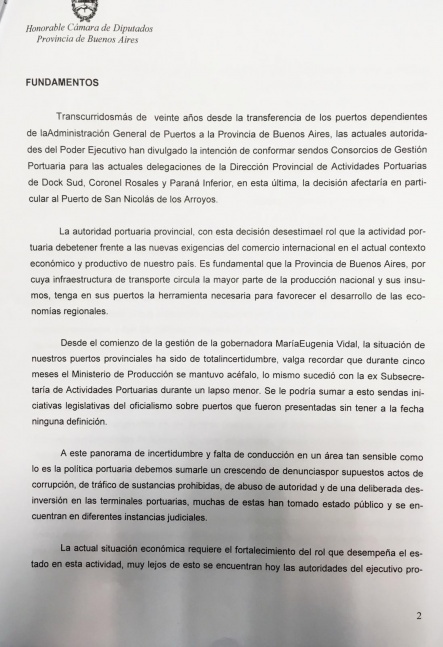 Honorable Cámara de Diputados
Provincia de Buenos Aires

FUNDAMENTOS

Transcurridosmás de veinte años desde la transferencia de los puertos dependientes de laAdministración General de Puertos a la Provincia de Buenos Aires, las actuales autoridades del Poder Ejecutivo han divulgado la intención de conformar sendos Consorcios de Gestión Portuaria para las actuales delegaciones de la Dirección Provincial de Actividades Portuarias de Dock Sud, Coronel Rosales y Paraná Inferior, en esta última, la decisión afectaría en particular al Puerto de San Nicolás de los Arroyos.

La autoridad portuaria provincial, con esta decisión desestimael rol que la actividad portuaria debetener frente a las nuevas exigencias del comercio internacional en el actual contexto económico y productivo de nuestro país. Es fundamental que la Provincia de Buenos Aires, por cuya infraestructura de transporte circula la mayor parte de la producción nacional y sus insumos, tenga en sus puertos la herramienta necesaria para favorecer el desarrollo de las economías regionales.

Desde el comienzo de la gestión de la gobernadora MaríaEugenia Vidal, la situación de nuestros puertos provinciales ha sido de totalincertidumbre, valga recordar que durante cinco meses el Ministerio de Producción se mantuvo acéfalo, lo mismo sucedió con la ex Subsecretaría de Actividades Portuarias durante un lapso menor. Se le podría sumar a esto sendas iniciativas legislativas del oficialismo sobre puertos que fueron presentadas sin tener a la fecha ninguna definición.

A este panorama de incertidumbre y falta de conducción en un área tan sensible como lo es la política portuaria debemos sumarle un crescendo de denunciaspor supuestos actos de corrupción, de tráfico de sustancias prohibidas, de abuso de autoridad y de una deliberada desinversión en las terminales portuarias, muchas de estas han tomado estado público y se encuentran en diferentes instancias judiciales.

La actual situación económica requiere el fortalecimiento del rol que desempeña el estado en esta actividad, muy lejos de esto se encuentran hoy las autoridades del ejecutivo pro-

2